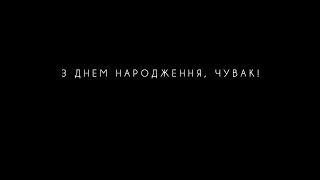 З ДНЕМ НАРОДЖЕННЯ, ЧУВАК!